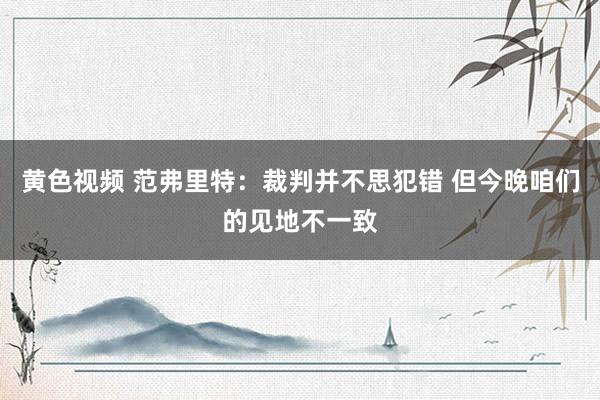 黄色视频 范弗里特：裁判并不思犯错 但今晚咱们的见地不一致